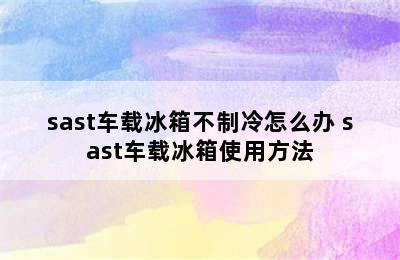 sast车载冰箱不制冷怎么办 sast车载冰箱使用方法